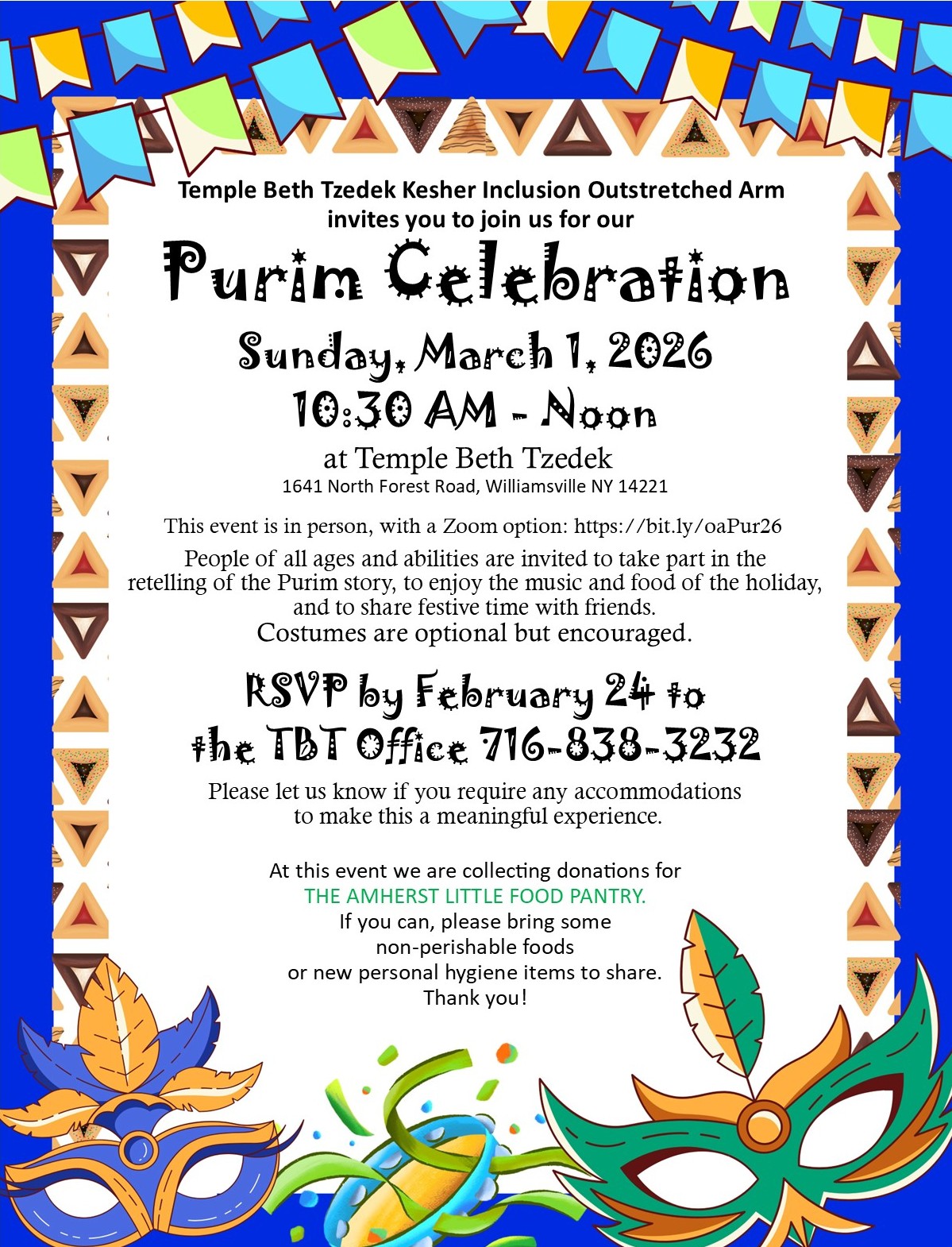 Temple Beth Tzedek Kesher Inclusion Outstretched Arm
invites you to join us for our

Purim Celebration

Sunday, March 1, 2026
10:30 AM - Noon

at Temple Beth Tzedek
1641 North Forest Road, Williamsville NY 14221

This event is in person, with a Zoom option: https://bit.ly/oaPur26

People of all ages and abilities are invited to take part in the retelling of the Purim story, to enjoy the music and food of the holiday, and to share festive time with friends.
Costumes are optional but encouraged.

RSVP by February 24 to
the TBT Office 716-838-3232

Please let us know if you require any accommodations to make this a meaningful experience.

At this event we are collecting donations for
THE AMHERST LITTLE FOOD PANTRY.
If you can, please bring some
non-perishable foods
or new personal hygiene items to share.
Thank you!